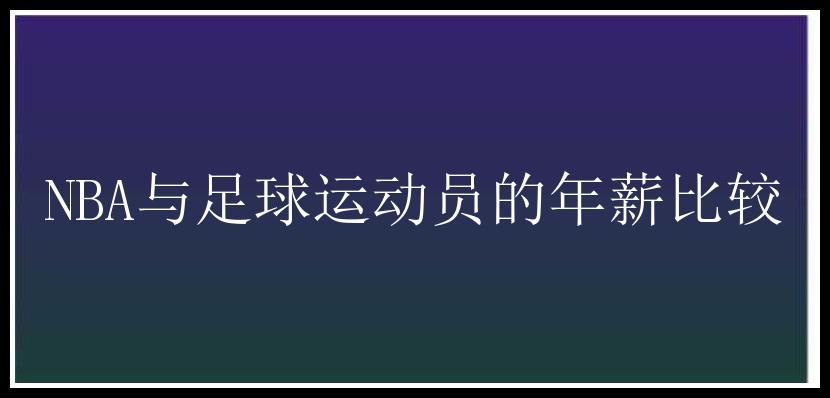 NBA与足球运动员的年薪比较